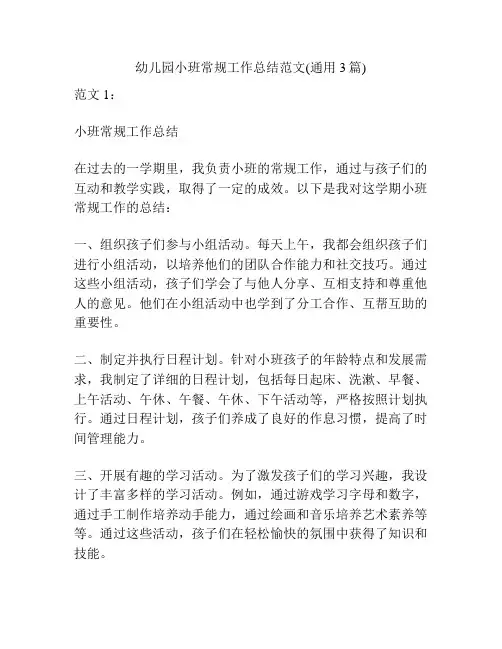 幼儿园小班常规工作总结范文(通用 3 篇)

范文 1：

小班常规工作总结

在过去的一学期里，我负责小班的常规工作，通过与孩子们的互动和教学实践，取得了一定的成效。以下是我对这学期小班常规工作的总结：

一、组织孩子们参与小组活动。每天上午，我都会组织孩子们进行小组活动，以培养他们的团队合作能力和社交技巧。通过这些小组活动，孩子们学会了与他人分享、互相支持和尊重他人的意见。他们在小组活动中也学到了分工合作、互帮互助的重要性。

二、制定并执行日程计划。针对小班孩子的年龄特点和发展需求，我制定了详细的日程计划，包括每日起床、洗漱、早餐、上午活动、午休、午餐、午休、下午活动等，严格按照计划执行。通过日程计划，孩子们养成了良好的作息习惯，提高了时间管理能力。

三、开展有趣的学习活动。为了激发孩子们的学习兴趣，我设计了丰富多样的学习活动。例如，通过游戏学习字母和数字，通过手工制作培养动手能力，通过绘画和音乐培养艺术素养等等。通过这些活动，孩子们在轻松愉快的氛围中获得了知识和技能。